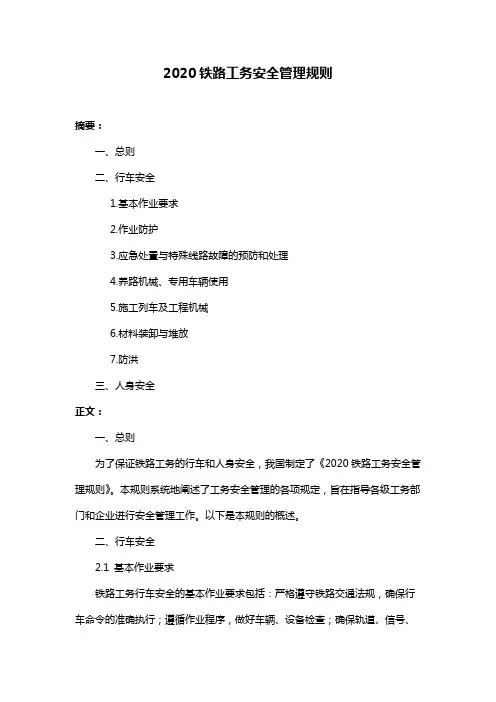 2020 铁路工务安全管理规则

摘要：

一、总则

二、行车安全

1.基本作业要求

2.作业防护

3.应急处置与特殊线路故障的预防和处理

4.养路机械、专用车辆使用

5.施工列车及工程机械

6.材料装卸与堆放

7.防洪

三、人身安全

正文：

一、总则

为了保证铁路工务的行车和人身安全，我国制定了《2020 铁路工务安全管理规则》。本规则系统地阐述了工务安全管理的各项规定，旨在指导各级工务部门和企业进行安全管理工作。以下是本规则的概述。

二、行车安全

2.1 基本作业要求

铁路工务行车安全的基本作业要求包括：严格遵守铁路交通法规，确保行车命令的准确执行；遵循作业程序，做好车辆、设备检查；确保轨道、信号、